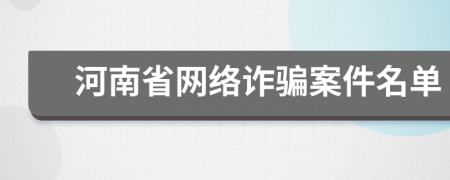 河南省网络诈骗案件名单